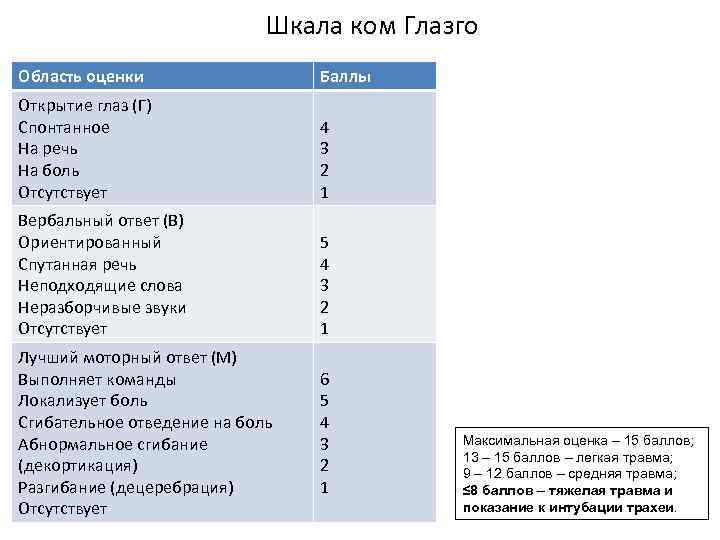 Шкала ком Глазго

| Область оценки | Баллы |
|---|---|
| Открытие глаз (Г)<br>Спонтанное<br>На речь<br>На боль<br>Отсутствует | <br>4<br>3<br>2<br>1 |
| Вербальный ответ (В)<br>Ориентированный<br>Спутанная речь<br>Неподходящие слова<br>Неразборчивые звуки<br>Отсутствует | <br>5<br>4<br>3<br>2<br>1 |
| Лучший моторный ответ (М)<br>Выполняет команды<br>Локализует боль<br>Сгибательное отведение на боль<br>Абнормальное сгибание (декортикация)<br>Разгибание (децеребрация)<br>Отсутствует | <br>6<br>5<br>4<br>3<br>2<br>1 |

Максимальная оценка – 15 баллов;
13 – 15 баллов – легкая травма;
9 – 12 баллов – средняя травма;
≤8 баллов – тяжелая травма и показание к интубации трахеи.